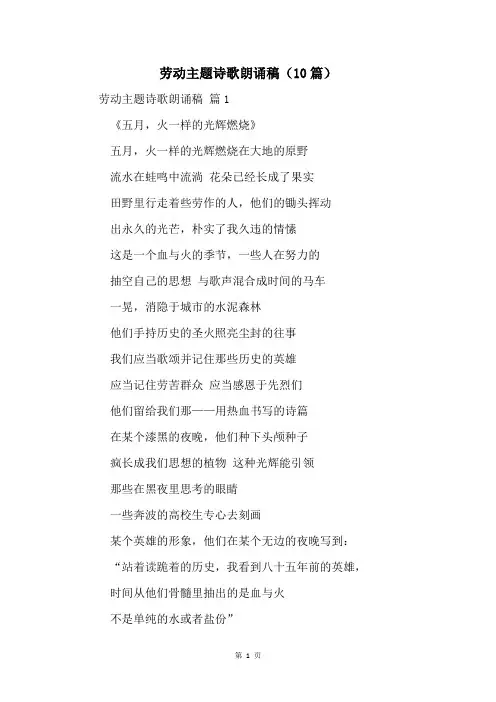 劳动主题诗歌朗诵稿（10篇）

劳动主题诗歌朗诵稿 篇1

《五月，火一样的光辉燃烧》

五月，火一样的光辉燃烧在大地的原野

流水在蛙鸣中流淌 花朵已经长成了果实

田野里行走着些劳作的人，他们的锄头挥动

出永久的光芒，朴实了我久违的情愫

这是一个血与火的季节，一些人在努力的

抽空自己的思想 与歌声混合成时间的马车

一晃，消隐于城市的水泥森林

他们手持历史的圣火照亮尘封的往事

我们应当歌颂并记住那些历史的英雄

应当记住劳苦群众 应当感恩于先烈们

他们留给我们那——用热血书写的诗篇

在某个漆黑的夜晚，他们种下头颅种子

疯长成我们思想的植物 这种光辉能引领

那些在黑夜里思考的眼睛

一些奔波的高校生专心去刻画

某个英雄的形象，他们在某个无边的夜晚写到：

“站着读跪着的历史，我看到八十五年前的英雄，

时间从他们骨髓里抽出的是血与火

不是单纯的水或者盐份”

第 1 页